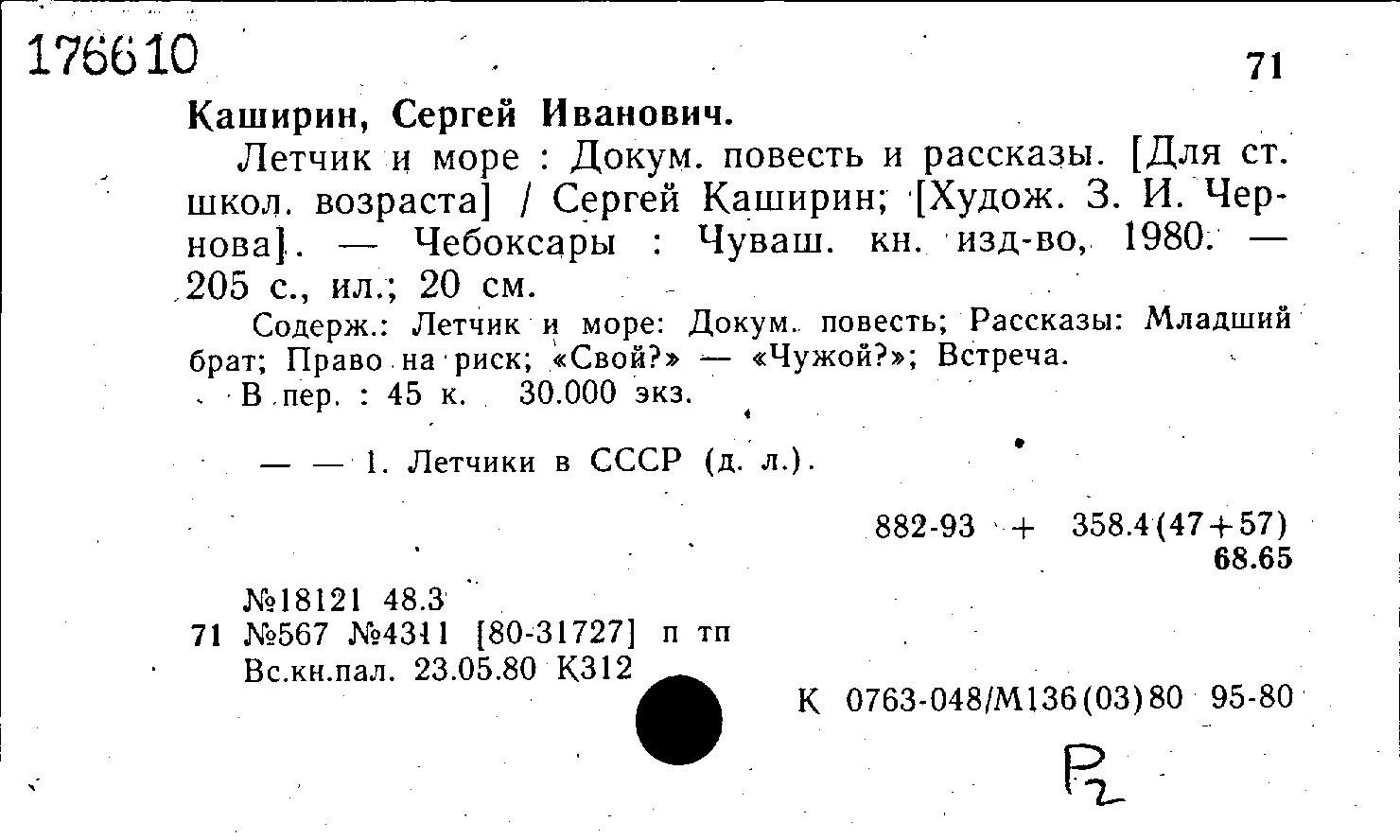 176610

71

Каширин, Сергей Иванович.

Летчик и море : Докум. повесть и рассказы. [Для ст. школ. возраста] / Сергей Каширин; [Худож. З. И. Чернова]. — Чебоксары : Чуваш. кн. изд-во, 1980. — 205 с., ил.; 20 см.

Содерж.: Летчик и море: Докум. повесть; Рассказы: Младший брат; Право на риск; «Свой?» — «Чужой?»; Встреча.

В пер. : 45 к. 30.000 экз.

— — 1. Летчики в СССР (д. л.).

882-93 + 358.4(47+57)
68.65

№18121 48.3
71 №567 №4311 [80-31727] п тп
Вс.кн.пал. 23.05.80 К312

К 0763-048/М136(03)80 95-80

P2